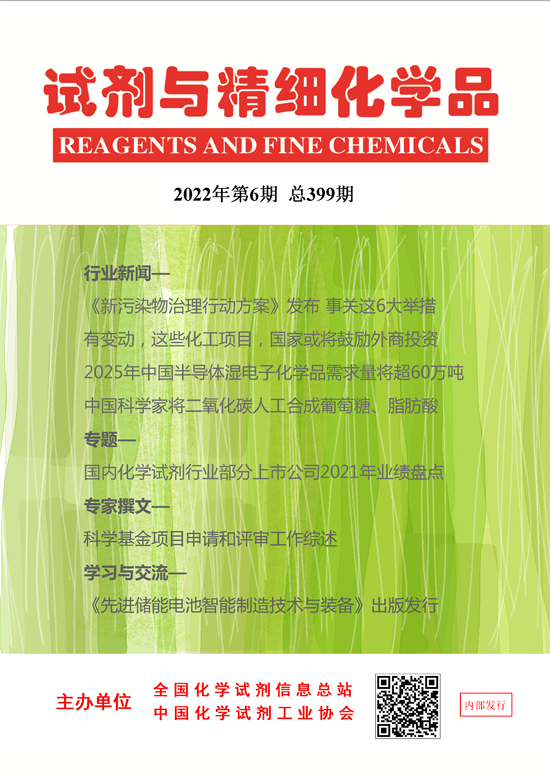 试剂与精细化学品

REAGENTS AND FINE CHEMICALS

2022年第6期 总399期

行业新闻—

《新污染物治理行动方案》发布 事关这6大举措

有变动，这些化工项目，国家或将鼓励外商投资

2025年中国半导体湿电子化学品需求量将超60万吨

中国科学家将二氧化碳人工合成葡萄糖、脂肪酸

专题—

国内化学试剂行业部分上市公司2021年业绩盘点

专家撰文—

科学基金项目申请和评审工作综述

学习与交流—

《先进储能电池智能制造技术与装备》出版发行

主办单位 全国化学试剂信息总站
中国化学试剂工业协会

内部发行